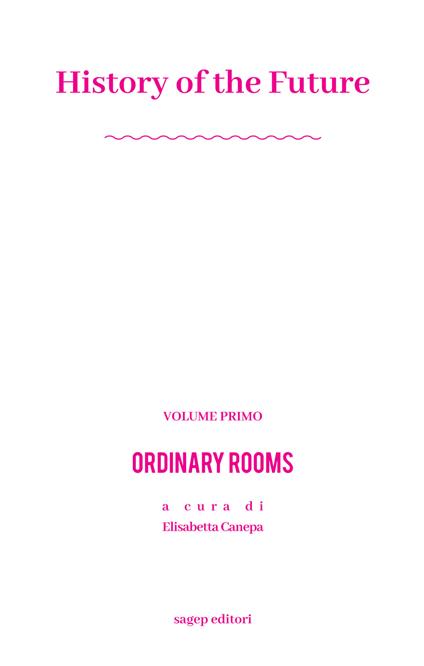 History of the Future

VOLUME PRIMO

ORDINARY ROOMS

a cura di
Elisabetta Canepa

sagep editori